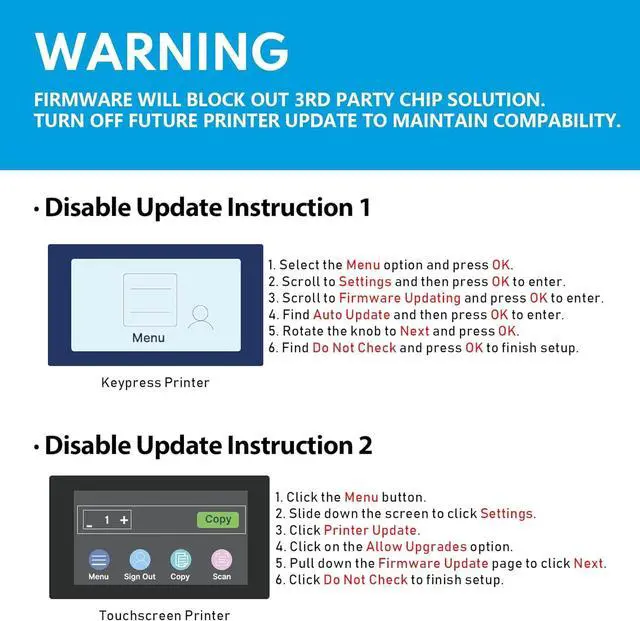 WARNING

FIRMWARE WILL BLOCK OUT 3RD PARTY CHIP SOLUTION.
TURN OFF FUTURE PRINTER UPDATE TO MAINTAIN COMPABILITY.

· Disable Update Instruction 1

Menu

Keypress Printer

1. Select the Menu option and press OK.
2. Scroll to Settings and then press OK to enter.
3. Scroll to Firmware Updating and press OK to enter.
4. Find Auto Update and then press OK to enter.
5. Rotate the knob to Next and press OK.
6. Find Do Not Check and press OK to finish setup.

· Disable Update Instruction 2

_ 1 +
Copy
Menu Sign Out Copy Scan

Touchscreen Printer

1. Click the Menu button.
2. Slide down the screen to click Settings.
3. Click Printer Update.
4. Click on the Allow Upgrades option.
5. Pull down the Firmware Update page to click Next.
6. Click Do Not Check to finish setup.